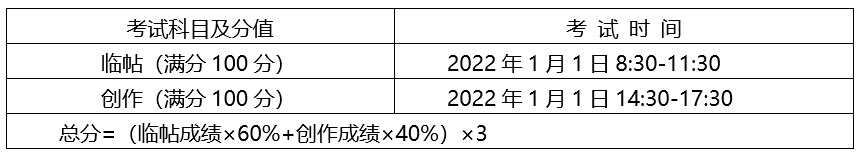 | 考试科目及分值 | 考 试 时 间 |
|---|---|
| 临帖（满分 100 分） | 2022 年 1 月 1 日 8:30-11:30 |
| 创作（满分 100 分） | 2022 年 1 月 1 日 14:30-17:30 |
| 总分=（临帖成绩×60%+创作成绩×40%）×3 | |